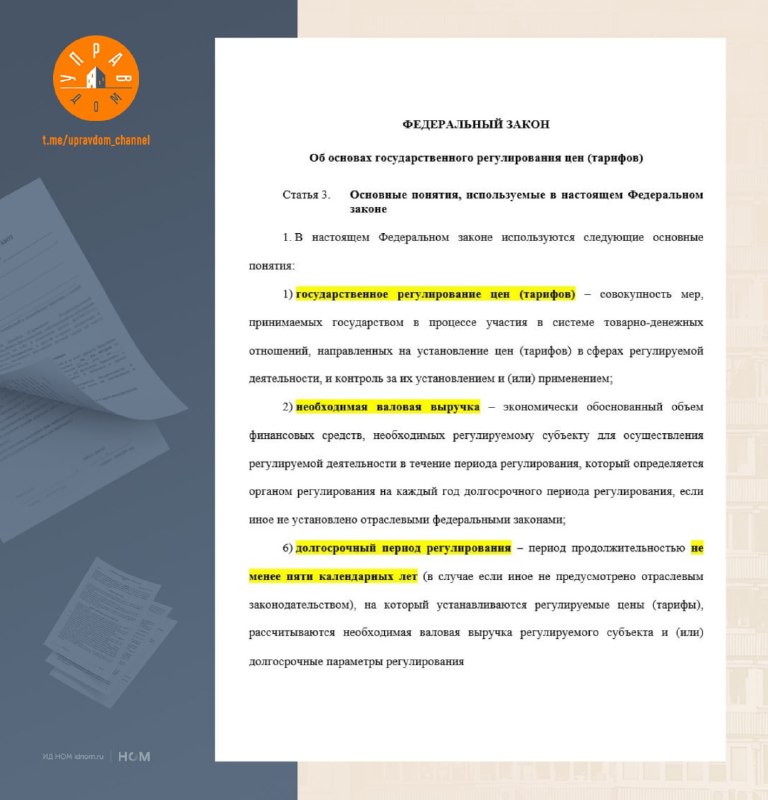 УПРАВДОМ

t.me/upravdom_channel

ФЕДЕРАЛЬНЫЙ ЗАКОН

Об основах государственного регулирования цен (тарифов)

Статья 3. Основные понятия, используемые в настоящем Федеральном законе

1. В настоящем Федеральном законе используются следующие основные понятия:

1) государственное регулирование цен (тарифов) – совокупность мер, принимаемых государством в процессе участия в системе товарно-денежных отношений, направленных на установление цен (тарифов) в сферах регулируемой деятельности, и контроль за их установлением и (или) применением;

2) необходимая валовая выручка – экономически обоснованный объем финансовых средств, необходимых регулируемому субъекту для осуществления регулируемой деятельности в течение периода регулирования, который определяется органом регулирования на каждый год долгосрочного периода регулирования, если иное не установлено отраслевыми федеральными законами;

6) долгосрочный период регулирования – период продолжительностью не менее пяти календарных лет (в случае если иное не предусмотрено отраслевым законодательством), на который устанавливаются регулируемые цены (тарифы), рассчитываются необходимая валовая выручка регулируемого субъекта и (или) долгосрочные параметры регулирования

ИД НОМ idnom.ru | НОМ